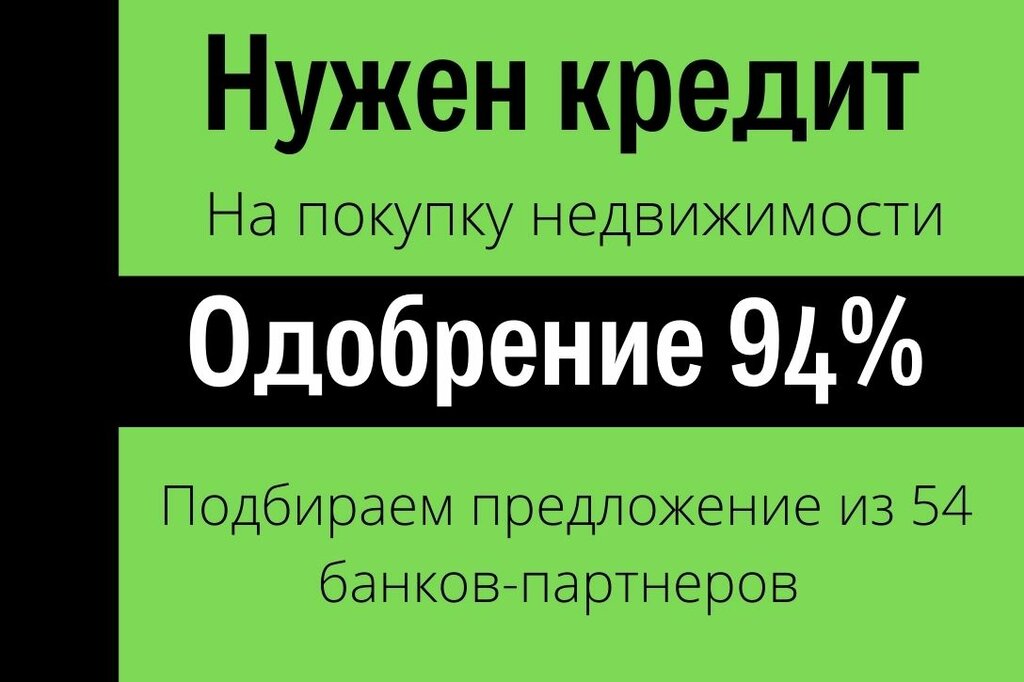 Нужен кредит

На покупку недвижимости

Одобрение 94%

Подбираем предложение из 54 банков-партнеров